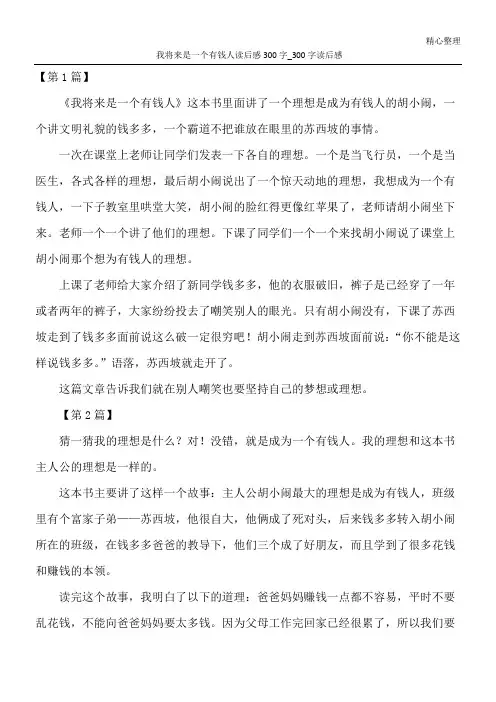 精心整理

我将来是一个有钱人读后感300字_300字读后感

【第1篇】

《我将来是一个有钱人》这本书里面讲了一个理想是成为有钱人的胡小闹，一个讲文明礼貌的钱多多，一个霸道不把谁放在眼里的苏西坡的事情。

一次在课堂上老师让同学们发表一下各自的理想。一个是当飞行员，一个是当医生，各式各样的理想，最后胡小闹说出了一个惊天动地的理想，我想成为一个有钱人，一下子教室里哄堂大笑，胡小闹的脸红得更像红苹果了，老师请胡小闹坐下来。老师一个一个讲了他们的理想。下课了同学们一个一个来找胡小闹说了课堂上胡小闹那个想为有钱人的理想。

上课了老师给大家介绍了新同学钱多多，他的衣服破旧，裤子是已经穿了一年或者两年的裤子，大家纷纷投去了嘲笑别人的眼光。只有胡小闹没有，下课了苏西坡走到了钱多多面前说这么破一定很穷吧！胡小闹走到苏西坡面前说："你不能是这样说钱多多。"语落，苏西坡就走开了。

这篇文章告诉我们就在别人嘲笑也要坚持自己的梦想或理想。

【第2篇】

猜一猜我的理想是什么？对！没错，就是成为一个有钱人。我的理想和这本书主人公的理想是一样的。

这本书主要讲了这样一个故事：主人公胡小闹最大的理想是成为有钱人，班级里有个富家子弟——苏西坡，他很自大，他俩成了死对头，后来钱多多转入胡小闹所在的班级，在钱多多爸爸的教导下，他们三个成了好朋友，而且学到了很多花钱和赚钱的本领。

读完这个故事，我明白了以下的道理：爸爸妈妈赚钱一点都不容易，平时不要乱花钱，不能向爸爸妈妈要太多钱。因为父母工作完回家已经很累了，所以我们要